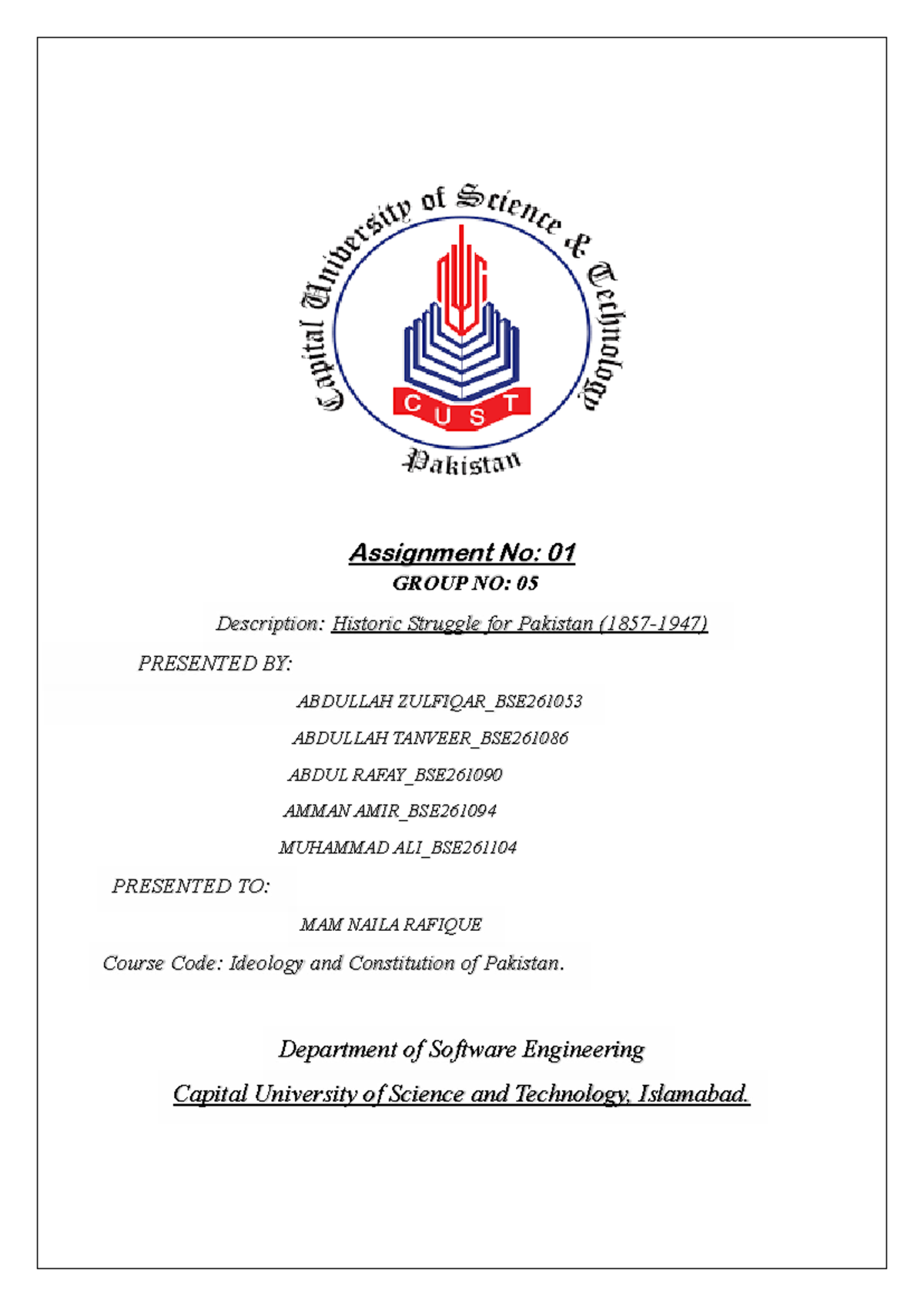 Capital University of Science & Technology

CUST

Pakistan

Assignment No: 01

GROUP NO: 05

Description: Historic Struggle for Pakistan (1857-1947)

PRESENTED BY:

ABDULLAH ZULFIQAR_BSE261053

ABDULLAH TANVEER_BSE261086

ABDUL RAFAY_BSE261090

AMMAN AMIR_BSE261094

MUHAMMAD ALI_BSE261104

PRESENTED TO:

MAM NAILA RAFIQUE

Course Code: Ideology and Constitution of Pakistan.

Department of Software Engineering

Capital University of Science and Technology, Islamabad.